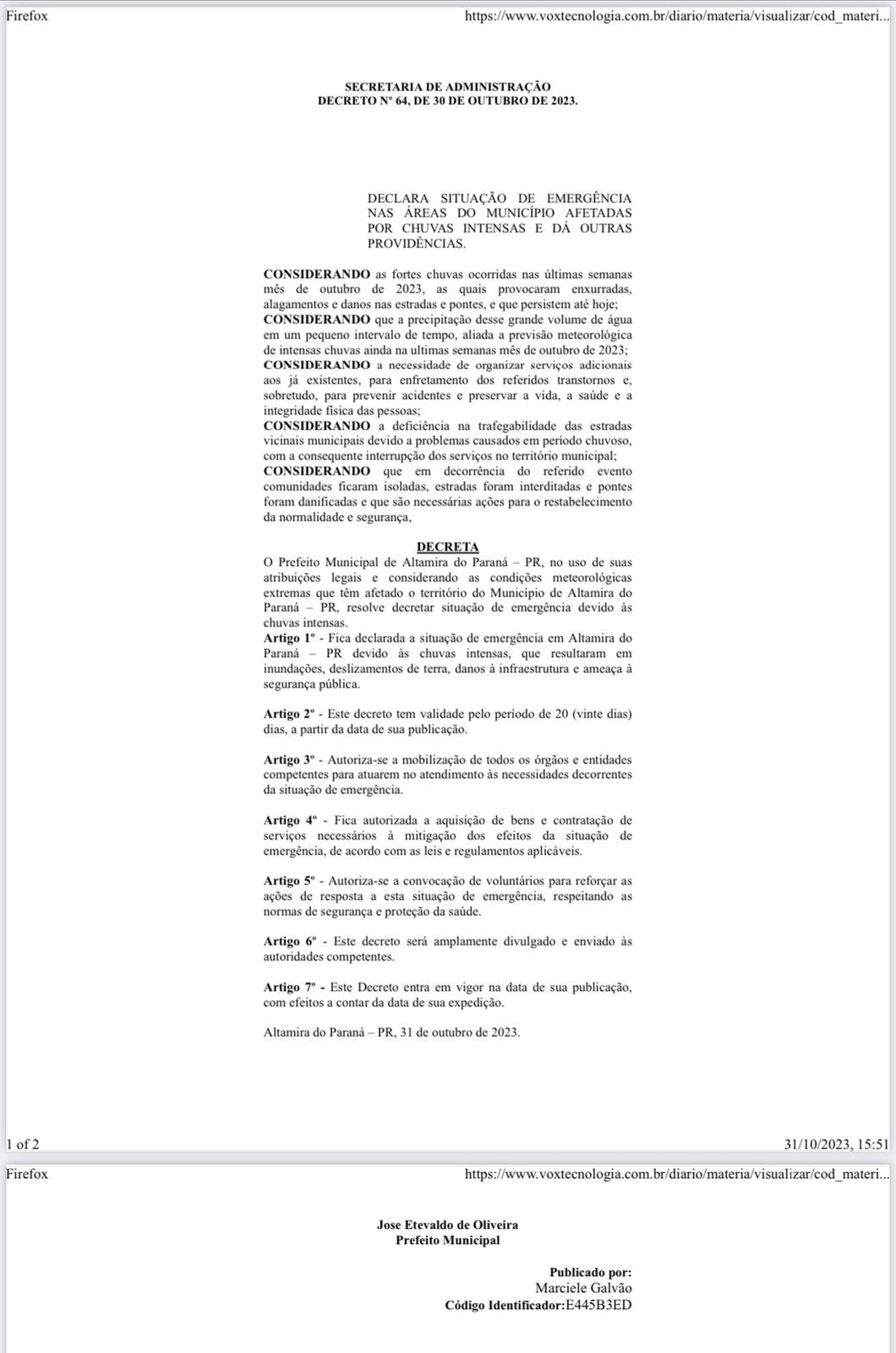 Firefox
https://www.voxtecnologia.com.br/diario/materia/visualizar/cod_materi...

SECRETARIA DE ADMINISTRAÇÃO
DECRETO Nº 64, DE 30 DE OUTUBRO DE 2023.

DECLARA SITUAÇÃO DE EMERGÊNCIA NAS ÁREAS DO MUNICÍPIO AFETADAS POR CHUVAS INTENSAS E DÁ OUTRAS PROVIDÊNCIAS.

CONSIDERANDO as fortes chuvas ocorridas nas últimas semanas mês de outubro de 2023, as quais provocaram enxurradas, alagamentos e danos nas estradas e pontes, e que persistem até hoje;
CONSIDERANDO que a precipitação desse grande volume de água em um pequeno intervalo de tempo, aliada a previsão meteorológica de intensas chuvas ainda na ultimas semanas mês de outubro de 2023;
CONSIDERANDO a necessidade de organizar serviços adicionais aos já existentes, para enfretamento dos referidos transtornos e, sobretudo, para prevenir acidentes e preservar a vida, a saúde e a integridade física das pessoas;
CONSIDERANDO a deficiência na trafegabilidade das estradas vicinais municipais devido a problemas causados em período chuvoso, com a consequente interrupção dos serviços no território municipal;
CONSIDERANDO que em decorrência do referido evento comunidades ficaram isoladas, estradas foram interditadas e pontes foram danificadas e que são necessárias ações para o restabelecimento da normalidade e segurança,

DECRETA
O Prefeito Municipal de Altamira do Paraná – PR, no uso de suas atribuições legais e considerando as condições meteorológicas extremas que têm afetado o território do Município de Altamira do Paraná – PR, resolve decretar situação de emergência devido às chuvas intensas.
Artigo 1º - Fica declarada a situação de emergência em Altamira do Paraná – PR devido às chuvas intensas, que resultaram em inundações, deslizamentos de terra, danos à infraestrutura e ameaça à segurança pública.

Artigo 2º - Este decreto tem validade pelo período de 20 (vinte dias) dias, a partir da data de sua publicação.

Artigo 3º - Autoriza-se a mobilização de todos os órgãos e entidades competentes para atuarem no atendimento às necessidades decorrentes da situação de emergência.

Artigo 4º - Fica autorizada a aquisição de bens e contratação de serviços necessários à mitigação dos efeitos da situação de emergência, de acordo com as leis e regulamentos aplicáveis.

Artigo 5º - Autoriza-se a convocação de voluntários para reforçar as ações de resposta a esta situação de emergência, respeitando as normas de segurança e proteção da saúde.

Artigo 6º - Este decreto será amplamente divulgado e enviado às autoridades competentes.

Artigo 7º - Este Decreto entra em vigor na data de sua publicação, com efeitos a contar da data de sua expedição.

Altamira do Paraná – PR, 31 de outubro de 2023.

1 of 2
31/10/2023, 15:51

Firefox
https://www.voxtecnologia.com.br/diario/materia/visualizar/cod_materi...

Jose Etevaldo de Oliveira
Prefeito Municipal

Publicado por:
Marciele Galvão
Código Identificador:E445B3ED